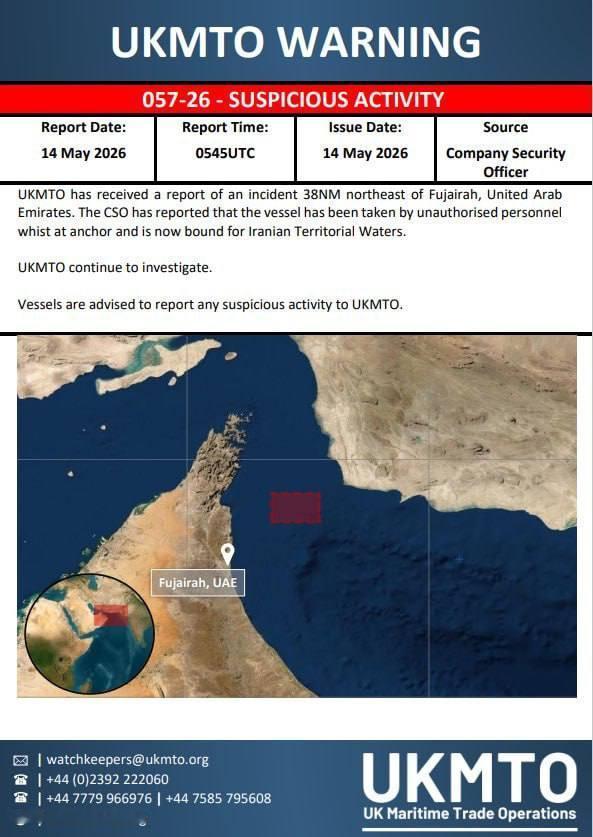 UKMTO WARNING

057-26 - SUSPICIOUS ACTIVITY

| Report Date: | Report Time: | Issue Date: | Source |
|---|---|---|---|
| 14 May 2026 | 0545UTC | 14 May 2026 | Company Security Officer |

UKMTO has received a report of an incident 38NM northeast of Fujairah, United Arab Emirates. The CSO has reported that the vessel has been taken by unauthorised personnel whist at anchor and is now bound for Iranian Territorial Waters.

UKMTO continue to investigate.

Vessels are advised to report any suspicious activity to UKMTO.

Fujairah, UAE

| watchkeepers@ukmto.org
| +44 (0)2392 222060
| +44 7779 966976 | +44 7585 795608

UKMTO
UK Maritime Trade Operations